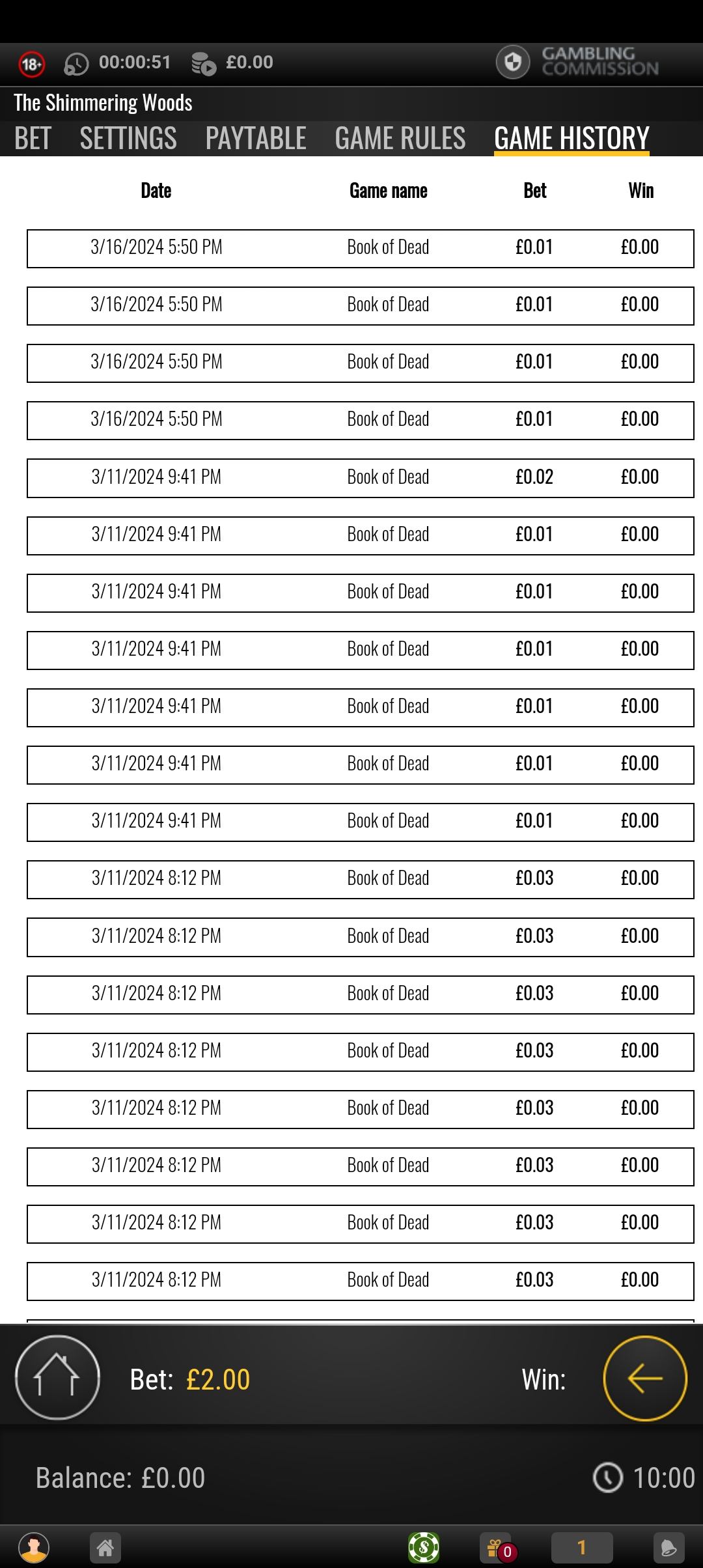 18+ 00:00:51 £0.00 GAMBLING COMMISSION

The Shimmering Woods

BET SETTINGS PAYTABLE GAME RULES GAME HISTORY

| Date | Game name | Bet | Win |
|---|---|---|---|
| 3/16/2024 5:50 PM | Book of Dead | £0.01 | £0.00 |
| 3/16/2024 5:50 PM | Book of Dead | £0.01 | £0.00 |
| 3/16/2024 5:50 PM | Book of Dead | £0.01 | £0.00 |
| 3/16/2024 5:50 PM | Book of Dead | £0.01 | £0.00 |
| 3/11/2024 9:41 PM | Book of Dead | £0.02 | £0.00 |
| 3/11/2024 9:41 PM | Book of Dead | £0.01 | £0.00 |
| 3/11/2024 9:41 PM | Book of Dead | £0.01 | £0.00 |
| 3/11/2024 9:41 PM | Book of Dead | £0.01 | £0.00 |
| 3/11/2024 9:41 PM | Book of Dead | £0.01 | £0.00 |
| 3/11/2024 9:41 PM | Book of Dead | £0.01 | £0.00 |
| 3/11/2024 9:41 PM | Book of Dead | £0.01 | £0.00 |
| 3/11/2024 8:12 PM | Book of Dead | £0.03 | £0.00 |
| 3/11/2024 8:12 PM | Book of Dead | £0.03 | £0.00 |
| 3/11/2024 8:12 PM | Book of Dead | £0.03 | £0.00 |
| 3/11/2024 8:12 PM | Book of Dead | £0.03 | £0.00 |
| 3/11/2024 8:12 PM | Book of Dead | £0.03 | £0.00 |
| 3/11/2024 8:12 PM | Book of Dead | £0.03 | £0.00 |
| 3/11/2024 8:12 PM | Book of Dead | £0.03 | £0.00 |
| 3/11/2024 8:12 PM | Book of Dead | £0.03 | £0.00 |

Bet: £2.00 Win:

Balance: £0.00 10:00

0 1